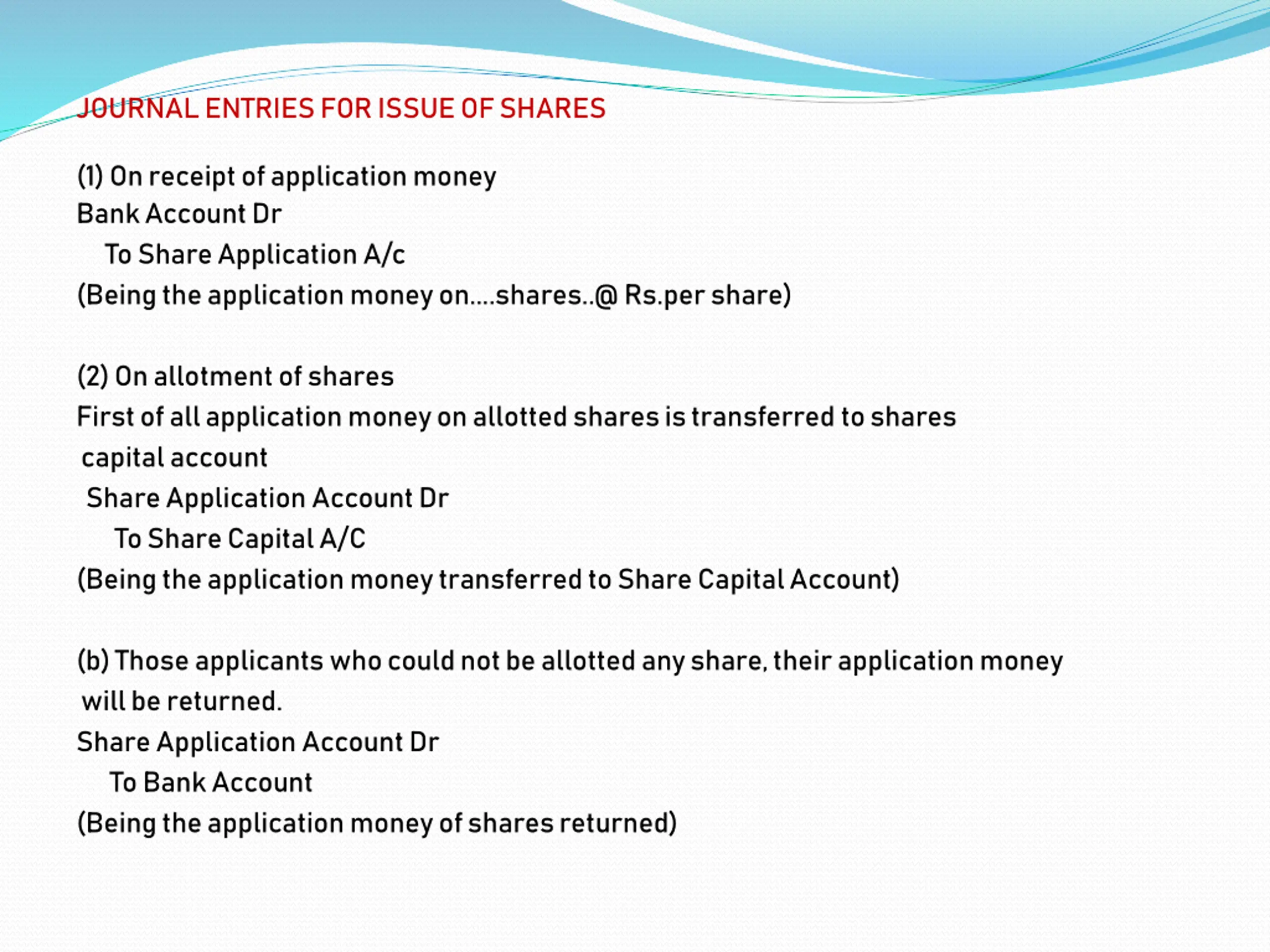 JOURNAL ENTRIES FOR ISSUE OF SHARES

(1) On receipt of application money
Bank Account Dr
To Share Application A/c
(Being the application money on....shares..@ Rs.per share)

(2) On allotment of shares
First of all application money on allotted shares is transferred to shares capital account
Share Application Account Dr
To Share Capital A/C
(Being the application money transferred to Share Capital Account)

(b) Those applicants who could not be allotted any share, their application money will be returned.
Share Application Account Dr
To Bank Account
(Being the application money of shares returned)